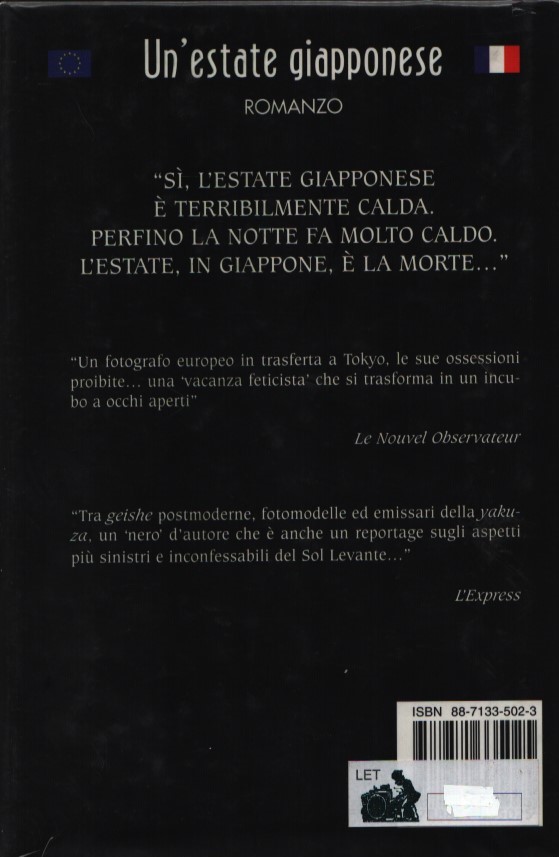 Un'estate giapponese

ROMANZO

"SÌ, L'ESTATE GIAPPONESE
È TERRIBILMENTE CALDA.
PERFINO LA NOTTE FA MOLTO CALDO.
L'ESTATE, IN GIAPPONE, È LA MORTE..."

"Un fotografo europeo in trasferta a Tokyo, le sue ossessioni proibite... una 'vacanza feticista' che si trasforma in un incubo a occhi aperti"

Le Nouvel Observateur

"Tra geishe postmoderne, fotomodelle ed emissari della yakuza, un 'nero' d'autore che è anche un reportage sugli aspetti più sinistri e inconfessabili del Sol Levante..."

L'Express

ISBN 88-7133-502-3

LET